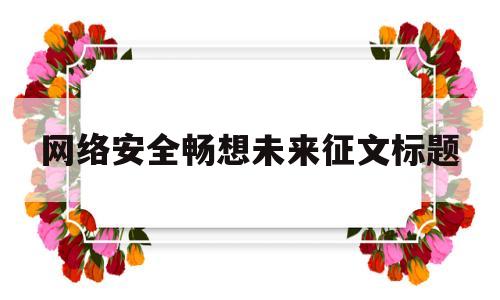 网络安全畅想未来征文标题